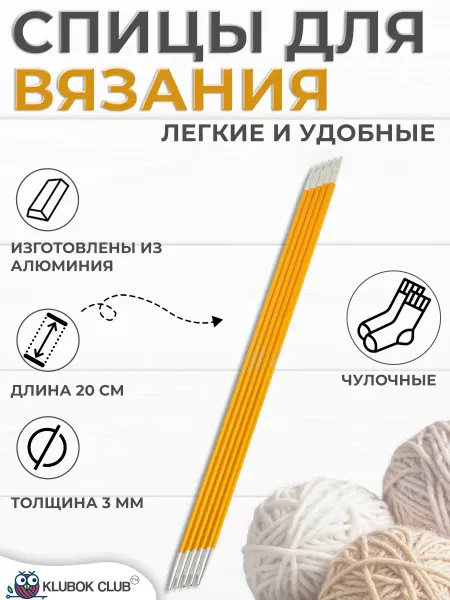 СПИЦЫ ДЛЯ
ВЯЗАНИЯ
ЛЕГКИЕ И УДОБНЫЕ

ИЗГОТОВЛЕНЫ ИЗ АЛЮМИНИЯ

ДЛИНА 20 СМ

ТОЛЩИНА 3 ММ

ЧУЛОЧНЫЕ

KLUBOK CLUB